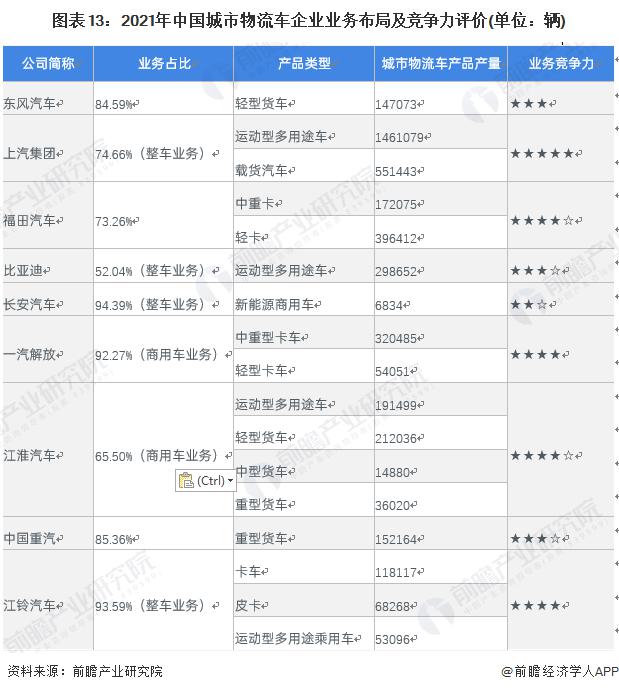 图表13：2021年中国城市物流车企业业务布局及竞争力评价(单位：辆)

| 公司简称 | 业务占比 | 产品类型 | 城市物流车产品产量 | 业务竞争力 |
|---|---|---|---|---|
| 东风汽车 | 84.59% | 轻型货车 | 147073 | ★★★ |
| 上汽集团 | 74.66%（整车业务） | 运动型多用途车 | 1461079 | ★★★★★ |
| | | 载货汽车 | 551443 | |
| 福田汽车 | 73.26% | 中重卡 | 172075 | ★★★★☆ |
| | | 轻卡 | 396412 | |
| 比亚迪 | 52.04%（整车业务） | 运动型多用途车 | 298652 | ★★★☆ |
| 长安汽车 | 94.39%（整车业务） | 新能源商用车 | 6834 | ★★☆ |
| 一汽解放 | 92.27%（商用车业务） | 中重型卡车 | 320485 | ★★★★ |
| | | 轻型卡车 | 54051 | |
| 江淮汽车 | 65.50%（商用车业务） | 运动型多用途车 | 191499 | ★★★★☆ |
| | | 轻型货车 | 212036 | |
| | | 中型货车 | 14880 | |
| | | 重型货车 | 36020 | |
| 中国重汽 | 85.36% | 重型货车 | 152164 | ★★★☆ |
| 江铃汽车 | 93.59%（整车业务） | 卡车 | 118117 | ★★★★ |
| | | 皮卡 | 68268 | |
| | | 运动型多用途乘用车 | 53096 | |

(Ctrl)

资料来源：前瞻产业研究院 @前瞻经济学人APP